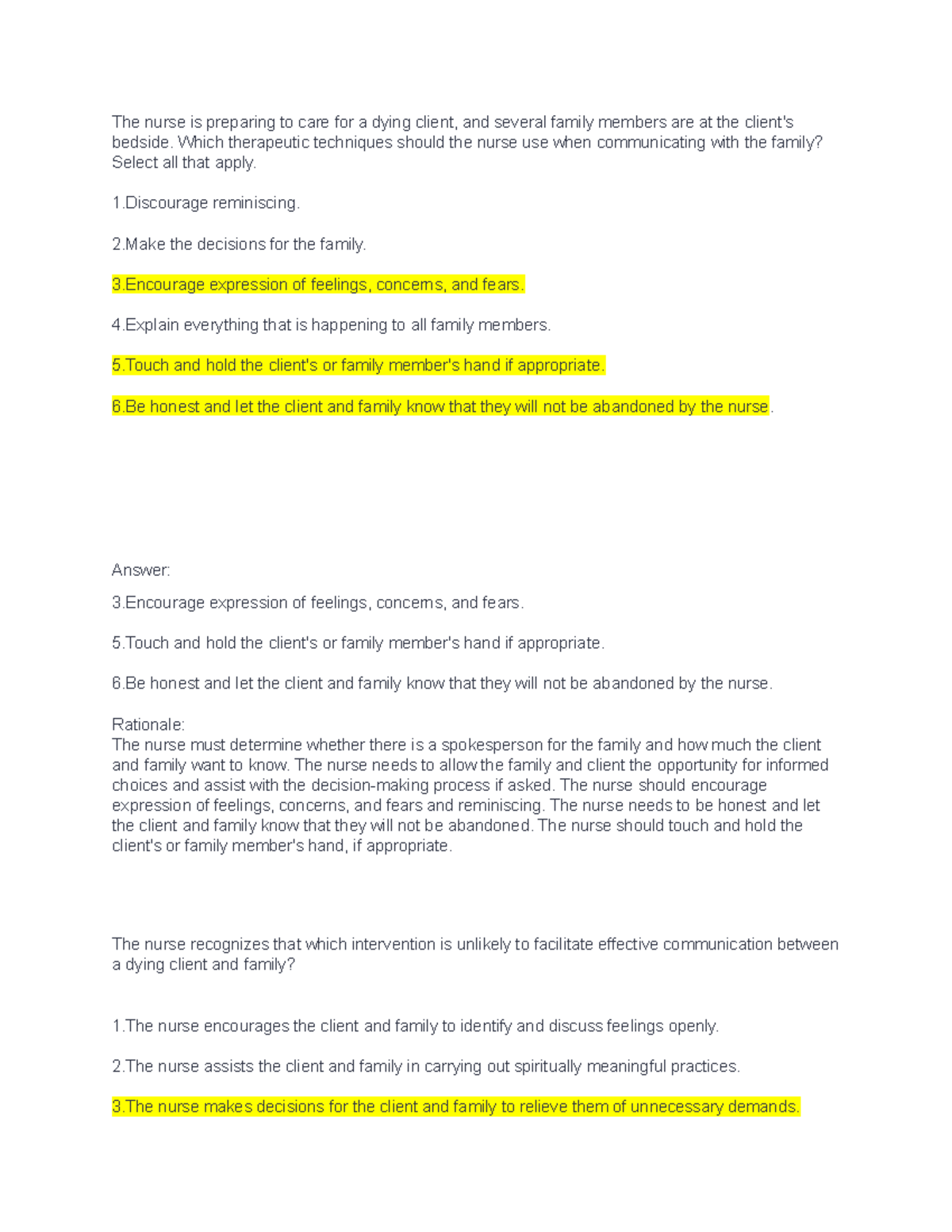 The nurse is preparing to care for a dying client, and several family members are at the client's bedside. Which therapeutic techniques should the nurse use when communicating with the family? Select all that apply.

1.Discourage reminiscing.

2.Make the decisions for the family.

3.Encourage expression of feelings, concerns, and fears.

4.Explain everything that is happening to all family members.

5.Touch and hold the client's or family member's hand if appropriate.

6.Be honest and let the client and family know that they will not be abandoned by the nurse.

Answer:

3.Encourage expression of feelings, concerns, and fears.

5.Touch and hold the client's or family member's hand if appropriate.

6.Be honest and let the client and family know that they will not be abandoned by the nurse.

Rationale:
The nurse must determine whether there is a spokesperson for the family and how much the client and family want to know. The nurse needs to allow the family and client the opportunity for informed choices and assist with the decision-making process if asked. The nurse should encourage expression of feelings, concerns, and fears and reminiscing. The nurse needs to be honest and let the client and family know that they will not be abandoned. The nurse should touch and hold the client's or family member's hand, if appropriate.

The nurse recognizes that which intervention is unlikely to facilitate effective communication between a dying client and family?

1.The nurse encourages the client and family to identify and discuss feelings openly.

2.The nurse assists the client and family in carrying out spiritually meaningful practices.

3.The nurse makes decisions for the client and family to relieve them of unnecessary demands.